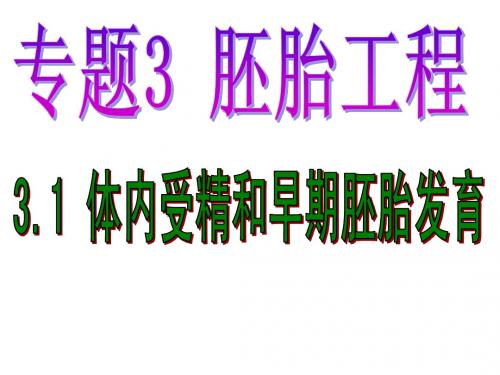 专题3 胚胎工程

3.1 体内受精和早期胚胎发育